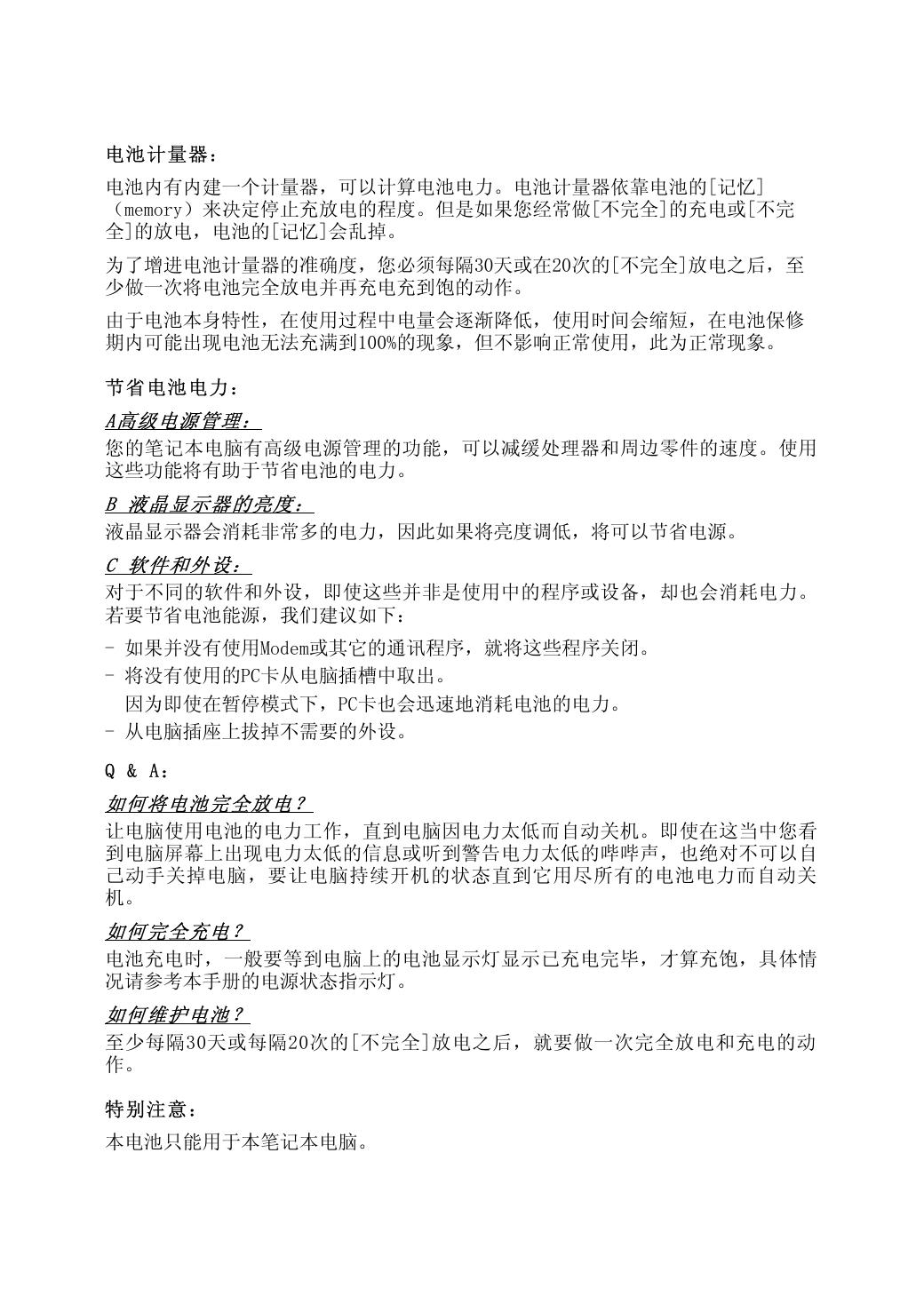 电池计量器：

电池内有内建一个计量器，可以计算电池电力。电池计量器依靠电池的[记忆]（memory）来决定停止充放电的程度。但是如果您经常做[不完全]的充电或[不完全]的放电，电池的[记忆]会乱掉。

为了增进电池计量器的准确度，您必须每隔30天或在20次的[不完全]放电之后，至少做一次将电池完全放电并再充电充到饱的动作。

由于电池本身特性，在使用过程中电量会逐渐降低，使用时间会缩短，在电池保修期内可能出现电池无法充满到100%的现象，但不影响正常使用，此为正常现象。

节省电池电力：

A高级电源管理：
您的笔记本电脑有高级电源管理的功能，可以减缓处理器和周边零件的速度。使用这些功能将有助于节省电池的电力。

B 液晶显示器的亮度：
液晶显示器会消耗非常多的电力，因此如果将亮度调低，将可以节省电源。

C 软件和外设：
对于不同的软件和外设，即使这些并非是使用中的程序或设备，却也会消耗电力。若要节省电池能源，我们建议如下：
- 如果并没有使用Modem或其它的通讯程序，就将这些程序关闭。
- 将没有使用的PC卡从电脑插槽中取出。
因为即使在暂停模式下，PC卡也会迅速地消耗电池的电力。
- 从电脑插座上拔掉不需要的外设。

Q & A：

如何将电池完全放电？
让电脑使用电池的电力工作，直到电脑因电力太低而自动关机。即使在这当中您看到电脑屏幕上出现电力太低的信息或听到警告电力太低的哔哔声，也绝对不可以自己动手关掉电脑，要让电脑持续开机的状态直到它用尽所有的电池电力而自动关机。

如何完全充电？
电池充电时，一般要等到电脑上的电池显示灯显示已充电完毕，才算充饱，具体情况请参考本手册的电源状态指示灯。

如何维护电池？
至少每隔30天或每隔20次的[不完全]放电之后，就要做一次完全放电和充电的动作。

特别注意：

本电池只能用于本笔记本电脑。